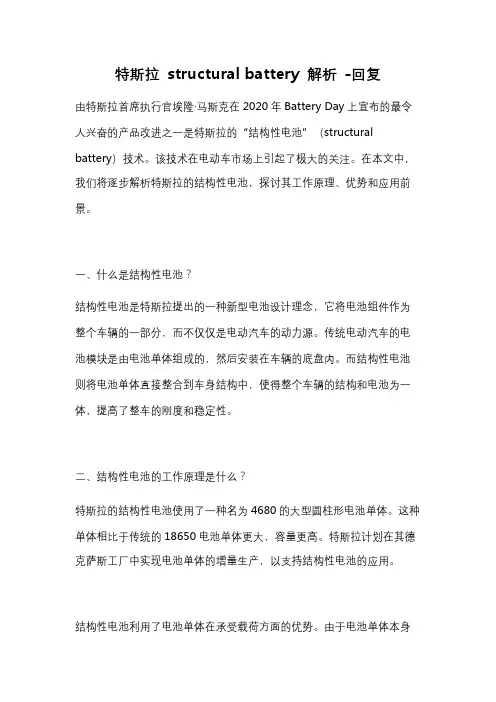 特斯拉 structural battery 解析 -回复

由特斯拉首席执行官埃隆·马斯克在 2020 年 Battery Day 上宣布的最令人兴奋的产品改进之一是特斯拉的“结构性电池”（structural battery）技术。该技术在电动车市场上引起了极大的关注。在本文中，我们将逐步解析特斯拉的结构性电池，探讨其工作原理、优势和应用前景。

一、什么是结构性电池？

结构性电池是特斯拉提出的一种新型电池设计理念，它将电池组件作为整个车辆的一部分，而不仅仅是电动汽车的动力源。传统电动汽车的电池模块是由电池单体组成的，然后安装在车辆的底盘内。而结构性电池则将电池单体直接整合到车身结构中，使得整个车辆的结构和电池为一体，提高了整车的刚度和稳定性。

二、结构性电池的工作原理是什么？

特斯拉的结构性电池使用了一种名为 4680 的大型圆柱形电池单体。这种单体相比于传统的 18650 电池单体更大，容量更高。特斯拉计划在其德克萨斯工厂中实现电池单体的增量生产，以支持结构性电池的应用。

结构性电池利用了电池单体在承受载荷方面的优势。由于电池单体本身